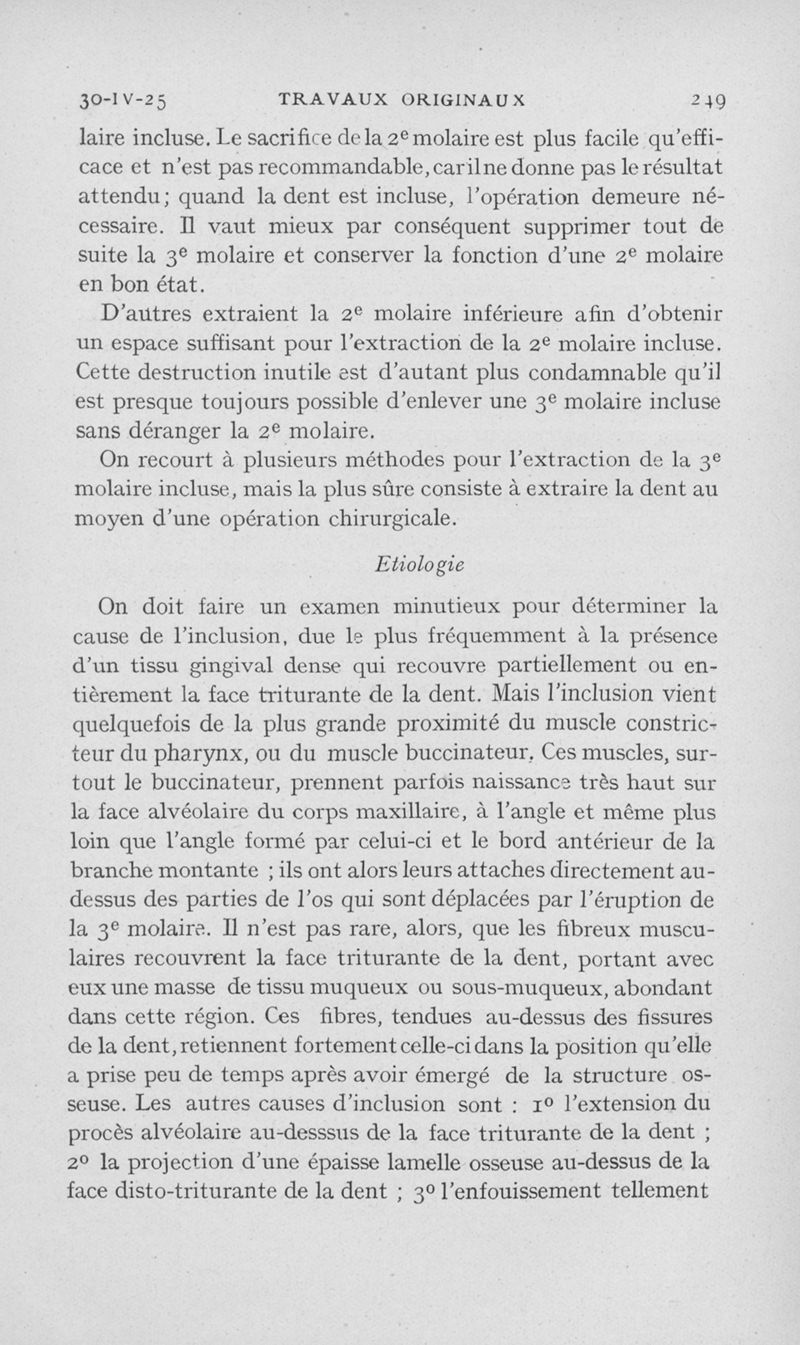 30-IV-25 TRAVAUX ORIGINAUX 249

laire incluse. Le sacrifice de la 2e molaire est plus facile qu'efficace et n'est pas recommandable, car il ne donne pas le résultat attendu; quand la dent est incluse, l'opération demeure nécessaire. Il vaut mieux par conséquent supprimer tout de suite la 3e molaire et conserver la fonction d'une 2e molaire en bon état.

D'autres extraient la 2e molaire inférieure afin d'obtenir un espace suffisant pour l'extraction de la 2e molaire incluse. Cette destruction inutile est d'autant plus condamnable qu'il est presque toujours possible d'enlever une 3e molaire incluse sans déranger la 2e molaire.

On recourt à plusieurs méthodes pour l'extraction de la 3e molaire incluse, mais la plus sûre consiste à extraire la dent au moyen d'une opération chirurgicale.

Etiologie

On doit faire un examen minutieux pour déterminer la cause de l'inclusion, due le plus fréquemment à la présence d'un tissu gingival dense qui recouvre partiellement ou entièrement la face triturante de la dent. Mais l'inclusion vient quelquefois de la plus grande proximité du muscle constricteur du pharynx, ou du muscle buccinateur. Ces muscles, surtout le buccinateur, prennent parfois naissance très haut sur la face alvéolaire du corps maxillaire, à l'angle et même plus loin que l'angle formé par celui-ci et le bord antérieur de la branche montante ; ils ont alors leurs attaches directement au-dessus des parties de l'os qui sont déplacées par l'éruption de la 3e molaire. Il n'est pas rare, alors, que les fibreux musculaires recouvrent la face triturante de la dent, portant avec eux une masse de tissu muqueux ou sous-muqueux, abondant dans cette région. Ces fibres, tendues au-dessus des fissures de la dent, retiennent fortement celle-ci dans la position qu'elle a prise peu de temps après avoir émergé de la structure osseuse. Les autres causes d'inclusion sont : 1o l'extension du procès alvéolaire au-desssus de la face triturante de la dent ; 2o la projection d'une épaisse lamelle osseuse au-dessus de la face disto-triturante de la dent ; 3o l'enfouissement tellement